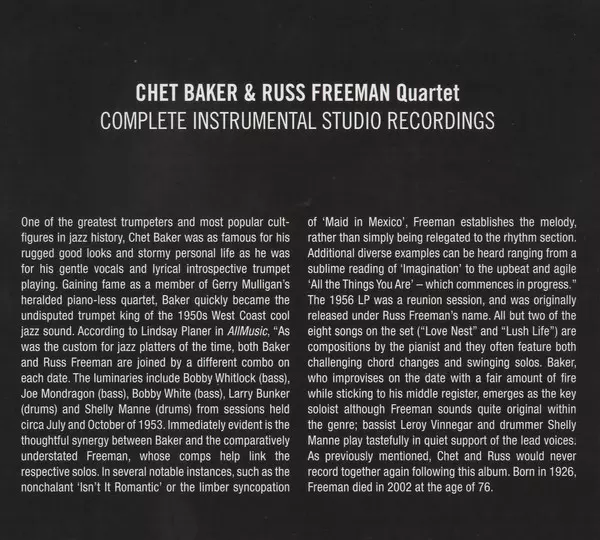 CHET BAKER & RUSS FREEMAN Quartet
COMPLETE INSTRUMENTAL STUDIO RECORDINGS

One of the greatest trumpeters and most popular cult-figures in jazz history, Chet Baker was as famous for his rugged good looks and stormy personal life as he was for his gentle vocals and lyrical introspective trumpet playing. Gaining fame as a member of Gerry Mulligan's heralded piano-less quartet, Baker quickly became the undisputed trumpet king of the 1950s West Coast cool jazz sound. According to Lindsay Planer in AllMusic, "As was the custom for jazz platters of the time, both Baker and Russ Freeman are joined by a different combo on each date. The luminaries include Bobby Whitlock (bass), Joe Mondragon (bass), Bobby White (bass), Larry Bunker (drums) and Shelly Manne (drums) from sessions held circa July and October of 1953. Immediately evident is the thoughtful synergy between Baker and the comparatively understated Freeman, whose comps help link the respective solos. In several notable instances, such as the nonchalant 'Isn't It Romantic' or the limber syncopation of 'Maid in Mexico', Freeman establishes the melody, rather than simply being relegated to the rhythm section. Additional diverse examples can be heard ranging from a sublime reading of 'Imagination' to the upbeat and agile 'All the Things You Are' – which commences in progress." The 1956 LP was a reunion session, and was originally released under Russ Freeman's name. All but two of the eight songs on the set ("Love Nest" and "Lush Life") are compositions by the pianist and they often feature both challenging chord changes and swinging solos. Baker, who improvises on the date with a fair amount of fire while sticking to his middle register, emerges as the key soloist although Freeman sounds quite original within the genre; bassist Leroy Vinnegar and drummer Shelly Manne play tastefully in quiet support of the lead voices. As previously mentioned, Chet and Russ would never record together again following this album. Born in 1926, Freeman died in 2002 at the age of 76.